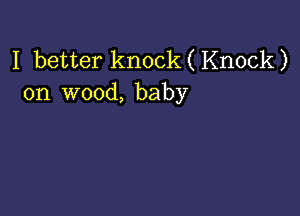 I better knock (Knock) on wood, baby